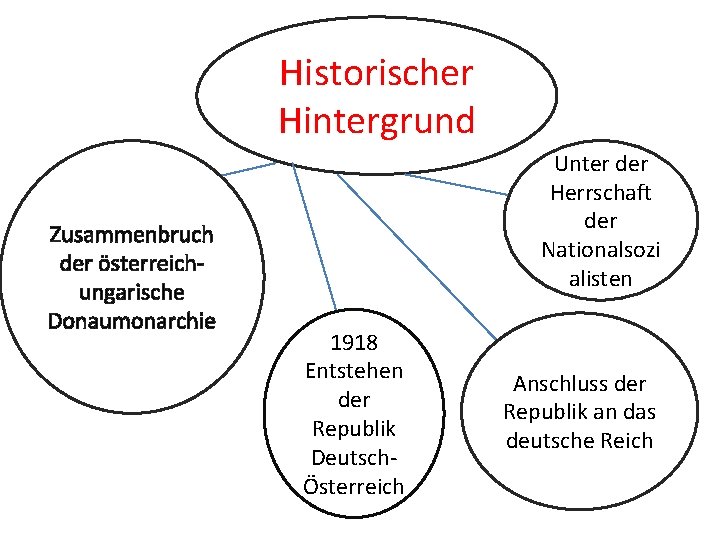 Historischer Hintergrund

Zusammenbruch der österreich-ungarische Donaumonarchie

1918 Entstehen der Republik Deutsch-Österreich

Anschluss der Republik an das deutsche Reich

Unter der Herrschaft der Nationalsozi alisten